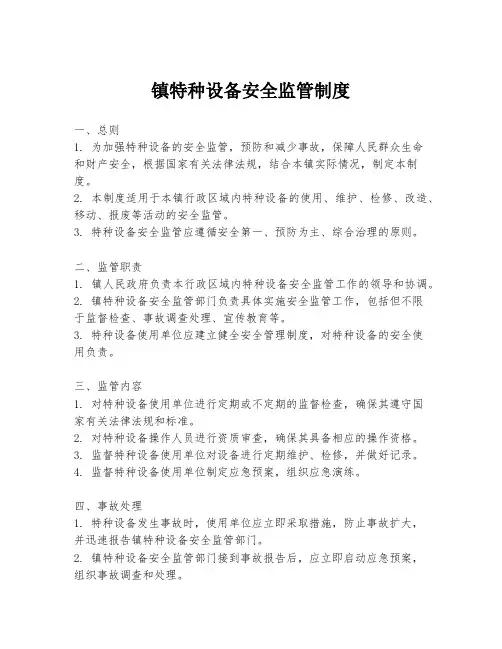 镇特种设备安全监管制度

一、总则
1. 为加强特种设备的安全监管，预防和减少事故，保障人民群众生命和财产安全，根据国家有关法律法规，结合本镇实际情况，制定本制度。
2. 本制度适用于本镇行政区域内特种设备的使用、维护、检修、改造、移动、报废等活动的安全监管。
3. 特种设备安全监管应遵循安全第一、预防为主、综合治理的原则。

二、监管职责
1. 镇人民政府负责本行政区域内特种设备安全监管工作的领导和协调。
2. 镇特种设备安全监管部门负责具体实施安全监管工作，包括但不限于监督检查、事故调查处理、宣传教育等。
3. 特种设备使用单位应建立健全安全管理制度，对特种设备的安全使用负责。

三、监管内容
1. 对特种设备使用单位进行定期或不定期的监督检查，确保其遵守国家有关法律法规和标准。
2. 对特种设备操作人员进行资质审查，确保其具备相应的操作资格。
3. 监督特种设备使用单位对设备进行定期维护、检修，并做好记录。
4. 监督特种设备使用单位制定应急预案，组织应急演练。

四、事故处理
1. 特种设备发生事故时，使用单位应立即采取措施，防止事故扩大，并迅速报告镇特种设备安全监管部门。
2. 镇特种设备安全监管部门接到事故报告后，应立即启动应急预案，组织事故调查和处理。